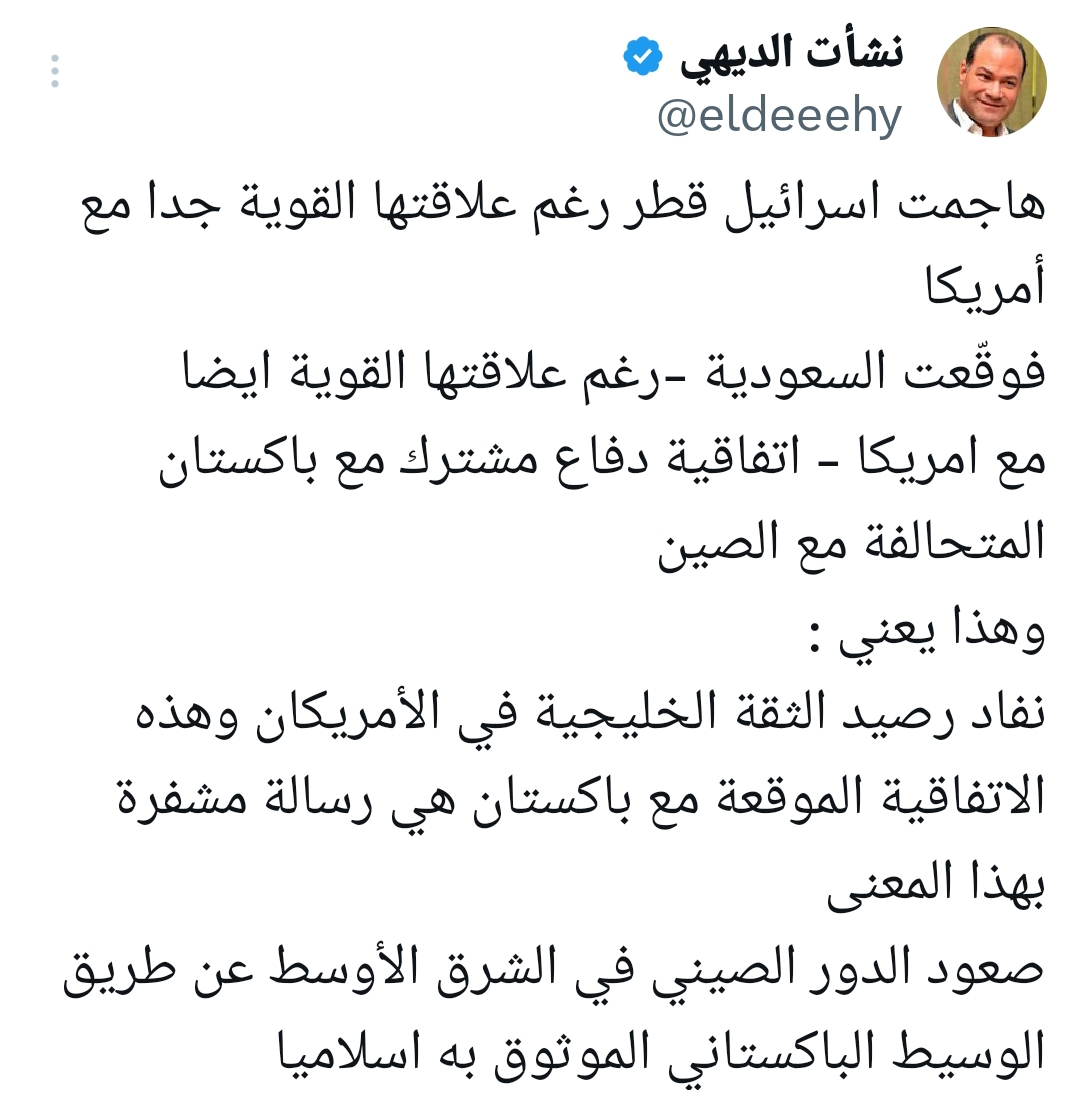 نشأت الديهي
@eldeeehy

هاجمت اسرائيل قطر رغم علاقتها القوية جدا مع أمريكا
فوقّعت السعودية -رغم علاقتها القوية ايضا مع امريكا - اتفاقية دفاع مشترك مع باكستان المتحالفة مع الصين
وهذا يعني :
نفاد رصيد الثقة الخليجية في الأمريكان وهذه الاتفاقية الموقعة مع باكستان هي رسالة مشفرة بهذا المعنى
صعود الدور الصيني في الشرق الأوسط عن طريق الوسيط الباكستاني الموثوق به اسلاميا